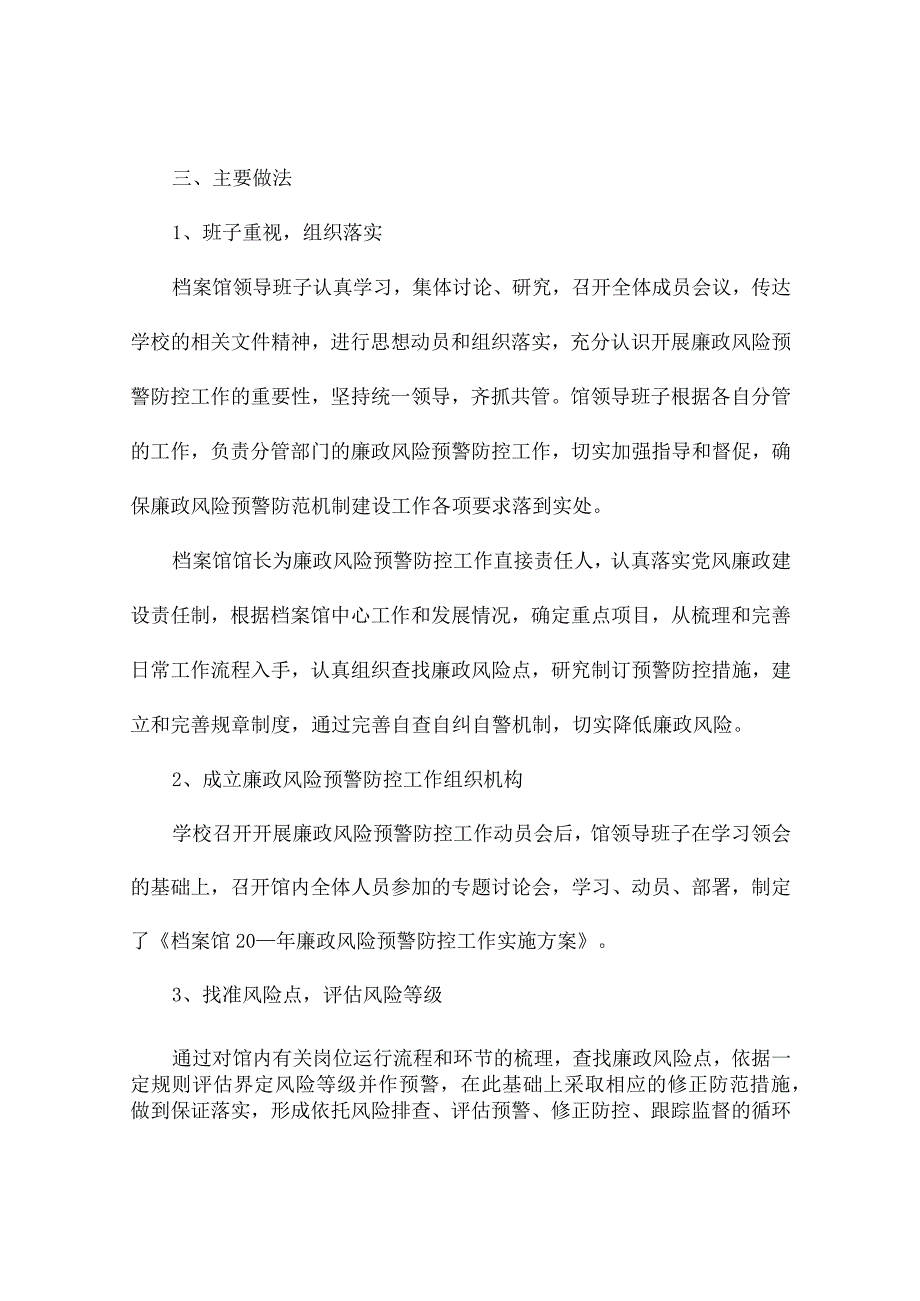 三、主要做法

1、班子重视，组织落实

档案馆领导班子认真学习，集体讨论、研究，召开全体成员会议，传达学校的相关文件精神，进行思想动员和组织落实，充分认识开展廉政风险预警防控工作的重要性，坚持统一领导，齐抓共管。馆领导班子根据各自分管的工作，负责分管部门的廉政风险预警防控工作，切实加强指导和督促，确保廉政风险预警防范机制建设工作各项要求落到实处。

档案馆馆长为廉政风险预警防控工作直接责任人，认真落实党风廉政建设责任制，根据档案馆中心工作和发展情况，确定重点项目，从梳理和完善日常工作流程入手，认真组织查找廉政风险点，研究制订预警防控措施，建立和完善规章制度，通过完善自查自纠自警机制，切实降低廉政风险。

2、成立廉政风险预警防控工作组织机构

学校召开开展廉政风险预警防控工作动员会后，馆领导班子在学习领会的基础上，召开馆内全体人员参加的专题讨论会，学习、动员、部署，制定了《档案馆20—年廉政风险预警防控工作实施方案》。

3、找准风险点，评估风险等级

通过对馆内有关岗位运行流程和环节的梳理，查找廉政风险点，依据一定规则评估界定风险等级并作预警，在此基础上采取相应的修正防范措施，做到保证落实，形成依托风险排查、评估预警、修正防控、跟踪监督的循环